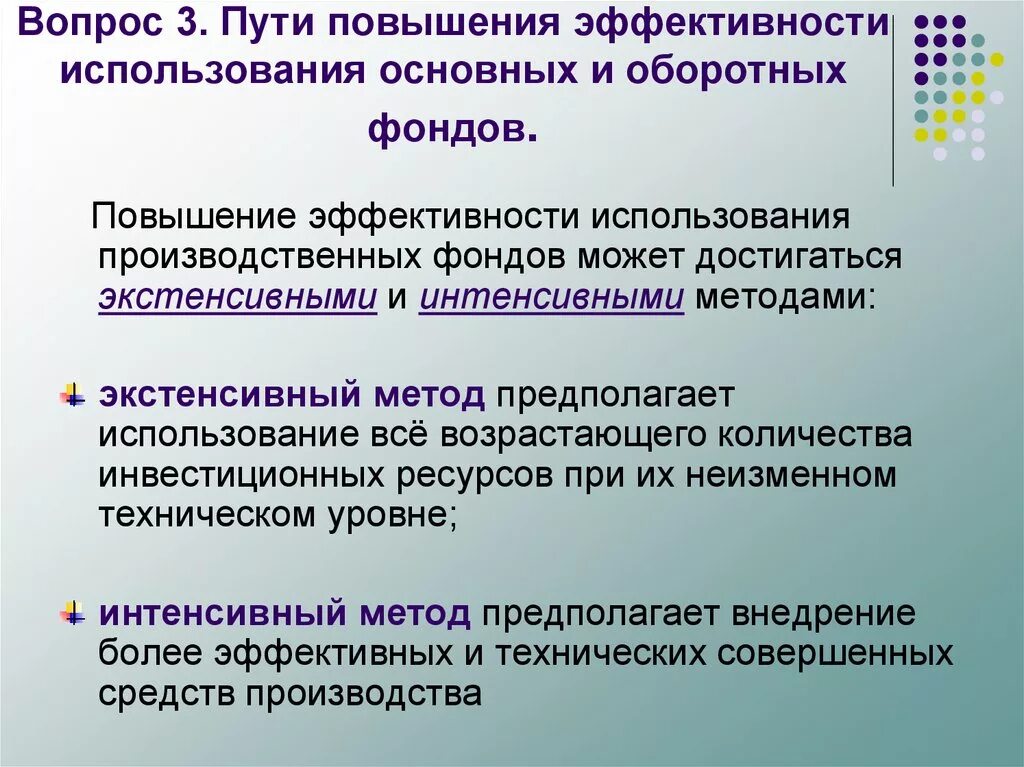 Вопрос 3. Пути повышения эффективности использования основных и оборотных фондов.

Повышение эффективности использования производственных фондов может достигаться экстенсивными и интенсивными методами:

экстенсивный метод предполагает использование всё возрастающего количества инвестиционных ресурсов при их неизменном техническом уровне;

интенсивный метод предполагает внедрение более эффективных и технических совершенных средств производства